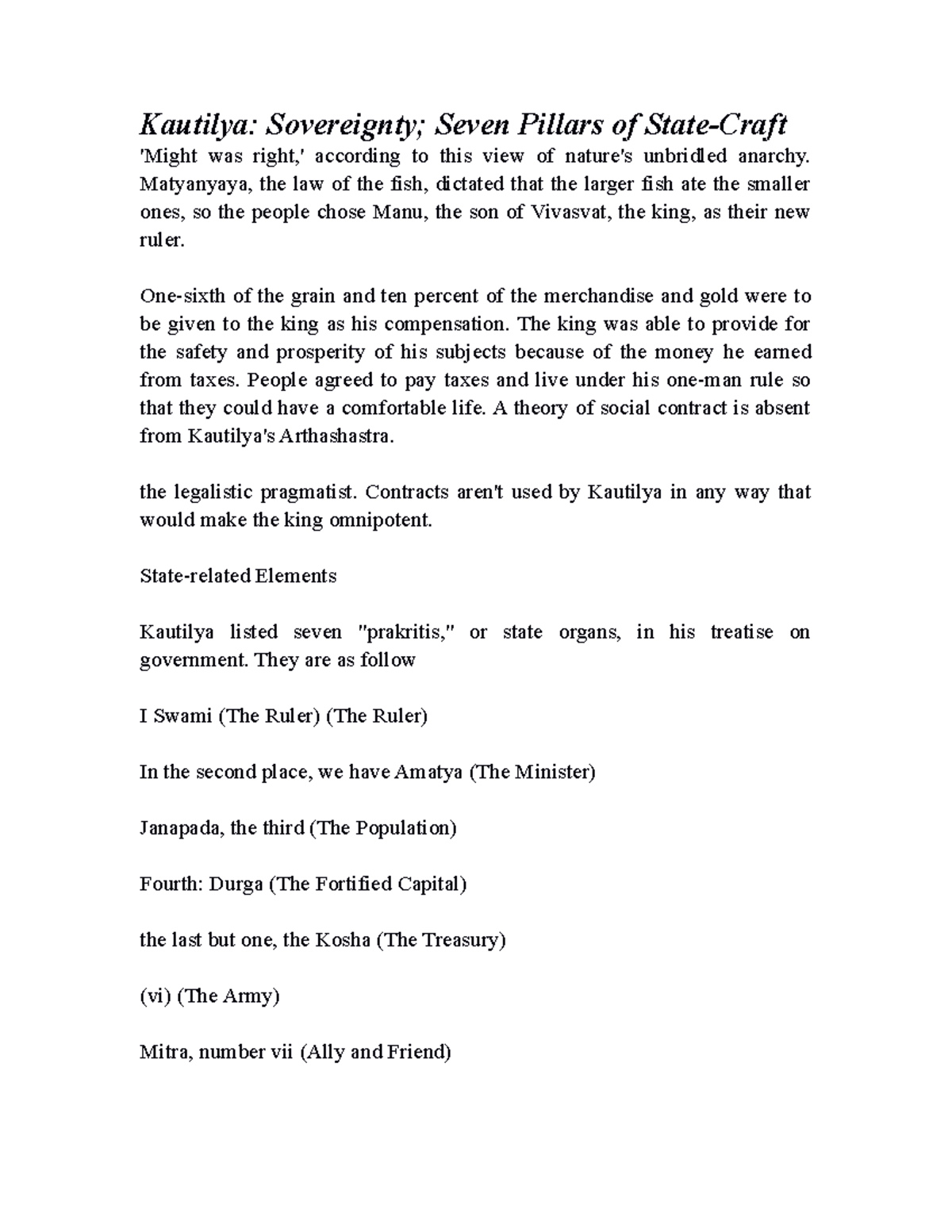 Kautilya: Sovereignty; Seven Pillars of State-Craft

'Might was right,' according to this view of nature's unbridled anarchy. Matyanyaya, the law of the fish, dictated that the larger fish ate the smaller ones, so the people chose Manu, the son of Vivasvat, the king, as their new ruler.

One-sixth of the grain and ten percent of the merchandise and gold were to be given to the king as his compensation. The king was able to provide for the safety and prosperity of his subjects because of the money he earned from taxes. People agreed to pay taxes and live under his one-man rule so that they could have a comfortable life. A theory of social contract is absent from Kautilya's Arthashastra.

the legalistic pragmatist. Contracts aren't used by Kautilya in any way that would make the king omnipotent.

State-related Elements

Kautilya listed seven "prakritis," or state organs, in his treatise on government. They are as follow

I Swami (The Ruler) (The Ruler)

In the second place, we have Amatya (The Minister)

Janapada, the third (The Population)

Fourth: Durga (The Fortified Capital)

the last but one, the Kosha (The Treasury)

(vi) (The Army)

Mitra, number vii (Ally and Friend)